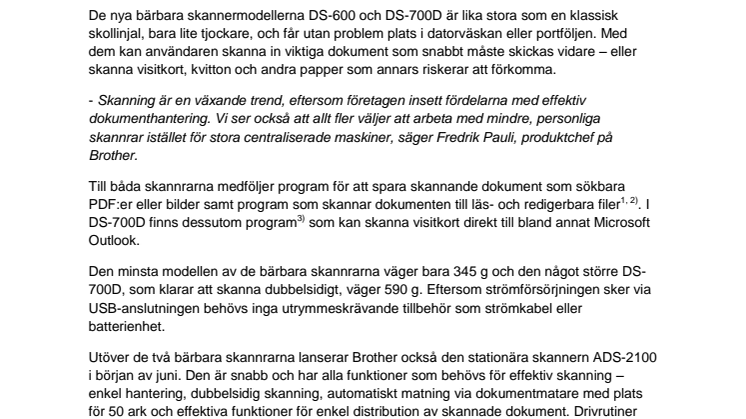 De nya bärbara skannermodellerna DS-600 och DS-700D är lika stora som en klassisk skollinjal, bara lite tjockare, och får utan problem plats i datorväskan eller portföljen. Med dem kan användaren skanna in viktiga dokument som snabbt måste skickas vidare – eller skanna visitkort, kvitton och andra papper som annars riskerar att förkomma.

- Skanning är en växande trend, eftersom företagen insett fördelarna med effektiv dokumenthantering. Vi ser också att allt fler väljer att arbeta med mindre, personliga skannrar istället för stora centraliserade maskiner, säger Fredrik Pauli, produktchef på Brother.

Till båda skannrarna medföljer program för att spara skannande dokument som sökbara PDF:er eller bilder samt program som skannar dokumenten till läs- och redigerbara filer$^{1, 2)}$. I DS-700D finns dessutom program$^{3)}$ som kan skanna visitkort direkt till bland annat Microsoft Outlook.

Den minsta modellen av de bärbara skannrarna väger bara 345 g och den något större DS-700D, som klarar att skanna dubbelsidigt, väger 590 g. Eftersom strömförsörjningen sker via USB-anslutningen behövs inga utrymmeskrävande tillbehör som strömkabel eller batterienhet.

Utöver de två bärbara skannrarna lanserar Brother också den stationära skannern ADS-2100 i början av juni. Den är snabb och har alla funktioner som behövs för effektiv skanning – enkel hantering, dubbelsidig skanning, automatiskt matning via dokumentmatare med plats för 50 ark och effektiva funktioner för enkel distribution av skannade dokument. Drivrutiner